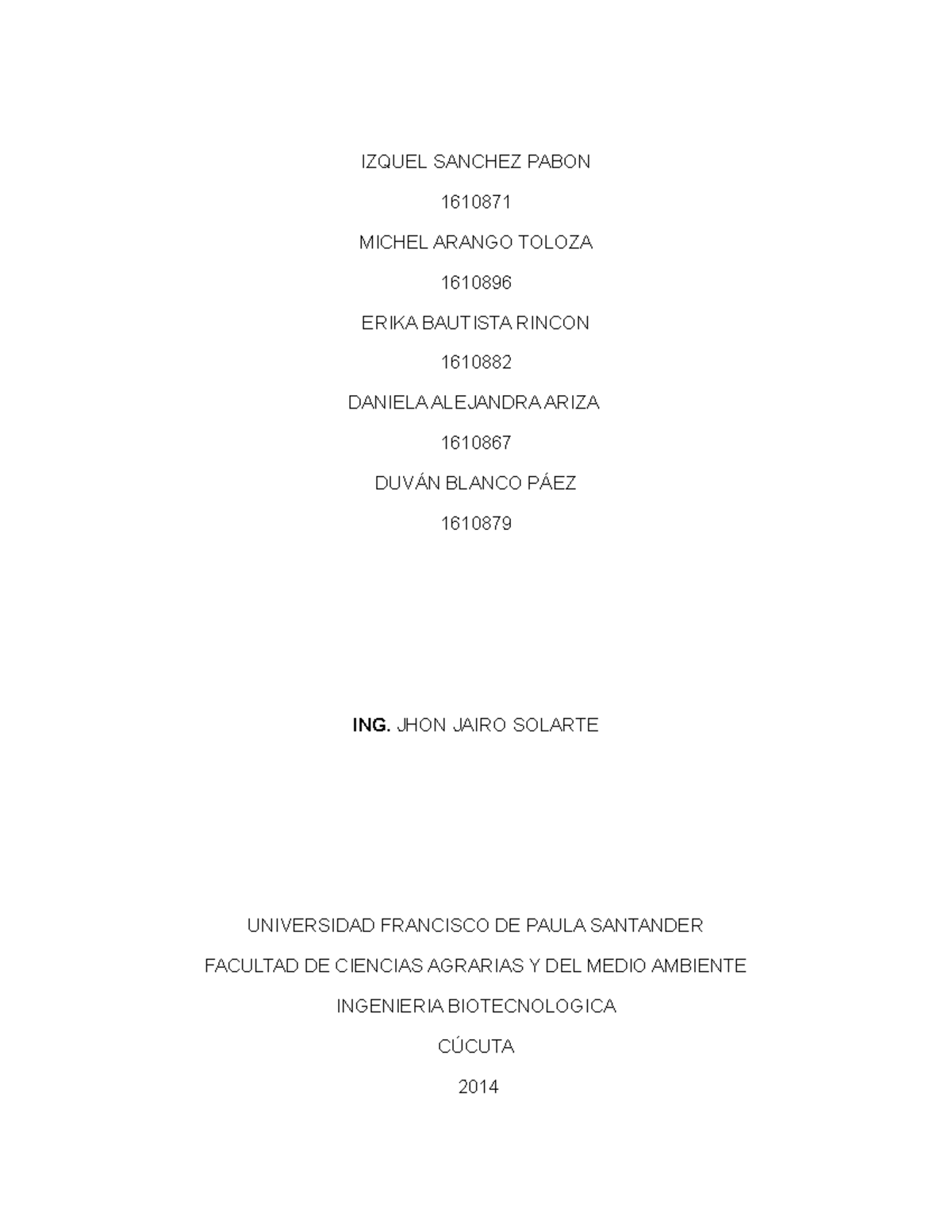 IZQUEL SANCHEZ PABON

1610871

MICHEL ARANGO TOLOZA

1610896

ERIKA BAUTISTA RINCON

1610882

DANIELA ALEJANDRA ARIZA

1610867

DUVÁN BLANCO PÁEZ

1610879

ING. JHON JAIRO SOLARTE

UNIVERSIDAD FRANCISCO DE PAULA SANTANDER

FACULTAD DE CIENCIAS AGRARIAS Y DEL MEDIO AMBIENTE

INGENIERIA BIOTECNOLOGICA

CÚCUTA

2014